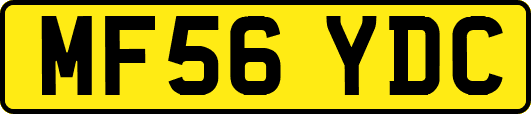 MF56 YDC